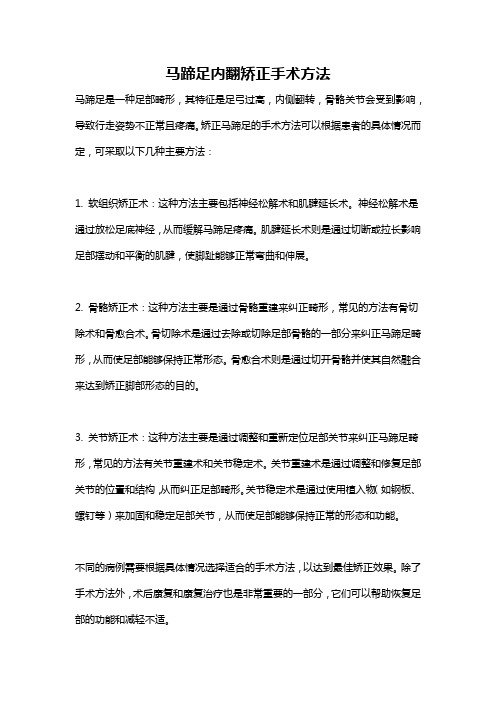 马蹄足内翻矫正手术方法

马蹄足是一种足部畸形，其特征是足弓过高，内侧翻转，骨骼关节会受到影响，导致行走姿势不正常且疼痛。矫正马蹄足的手术方法可以根据患者的具体情况而定，可采取以下几种主要方法：

1. 软组织矫正术：这种方法主要包括神经松解术和肌腱延长术。神经松解术是通过放松足底神经，从而缓解马蹄足疼痛。肌腱延长术则是通过切断或拉长影响足部摆动和平衡的肌腱，使脚趾能够正常弯曲和伸展。

2. 骨骼矫正术：这种方法主要是通过骨骼重建来纠正畸形，常见的方法有骨切除术和骨愈合术。骨切除术是通过去除或切除足部骨骼的一部分来纠正马蹄足畸形，从而使足部能够保持正常形态。骨愈合术则是通过切开骨骼并使其自然融合来达到矫正脚部形态的目的。

3. 关节矫正术：这种方法主要是通过调整和重新定位足部关节来纠正马蹄足畸形，常见的方法有关节重建术和关节稳定术。关节重建术是通过调整和修复足部关节的位置和结构，从而纠正足部畸形。关节稳定术是通过使用植入物（如钢板、螺钉等）来加固和稳定足部关节，从而使足部能够保持正常的形态和功能。

不同的病例需要根据具体情况选择适合的手术方法，以达到最佳矫正效果。除了手术方法外，术后康复和康复治疗也是非常重要的一部分，它们可以帮助恢复足部的功能和减轻不适。